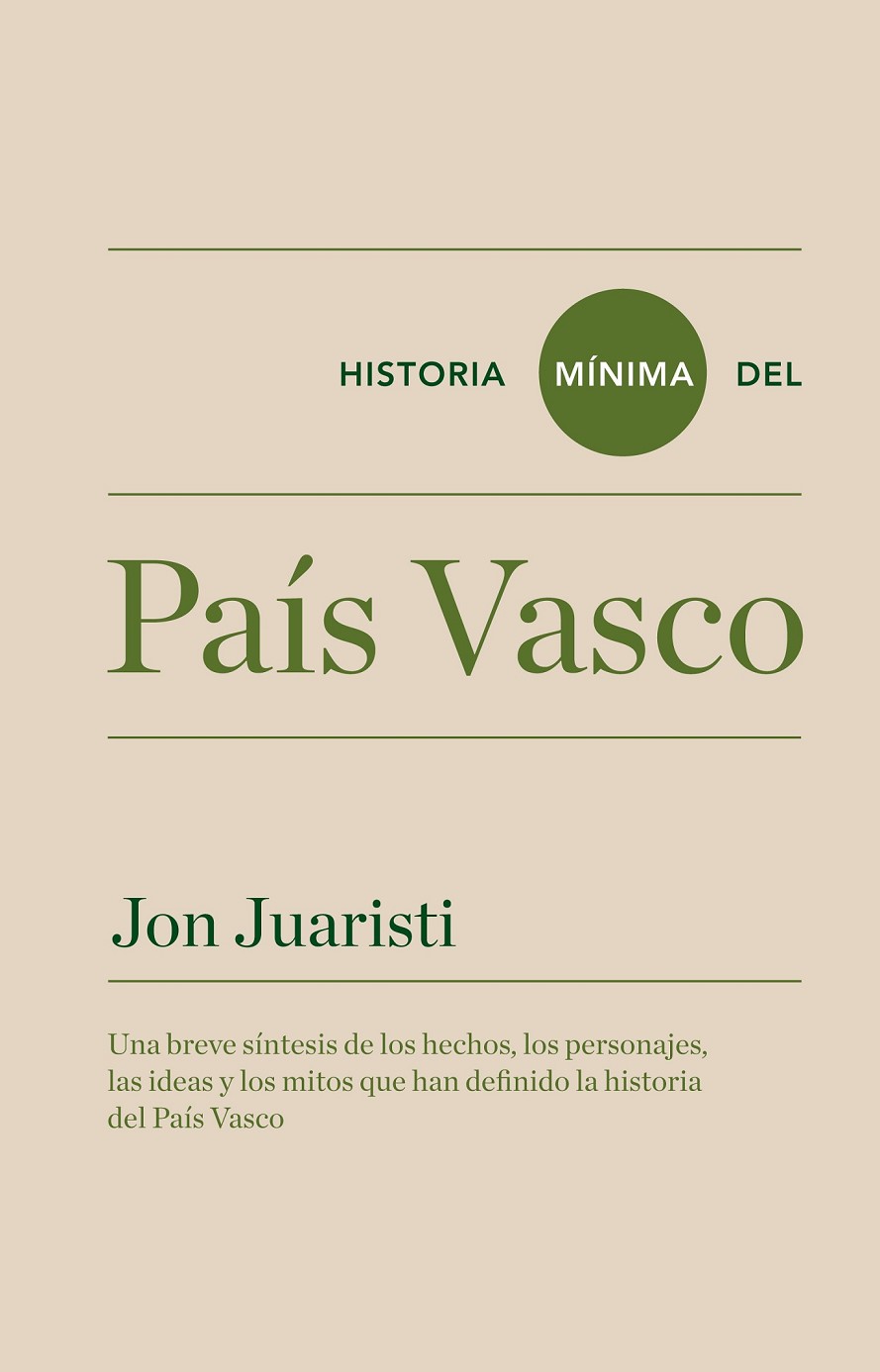 HISTORIA MÍNIMA DEL

País Vasco

Jon Juaristi

Una breve síntesis de los hechos, los personajes, las ideas y los mitos que han definido la historia del País Vasco